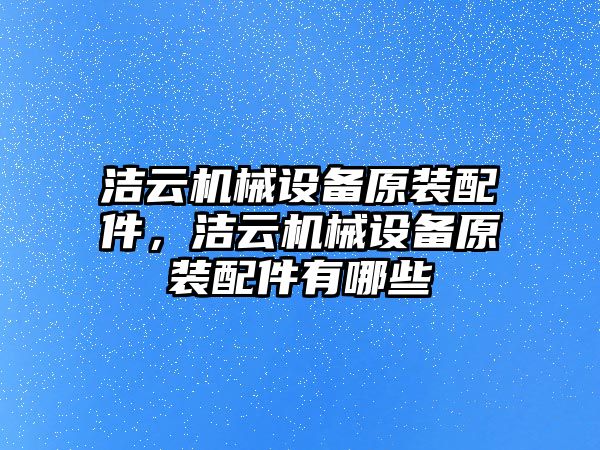 洁云机械设备原装配件，洁云机械设备原装配件有哪些